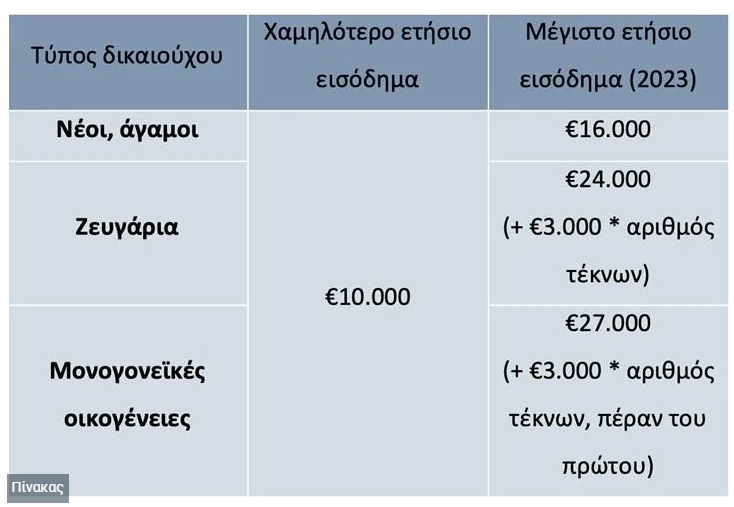 | Τύπος δικαιούχου | Χαμηλότερο ετήσιο εισόδημα | Μέγιστο ετήσιο εισόδημα (2023) |
|---|---|---|
| Νέοι, άγαμοι | €10.000 | €16.000 |
| Ζευγάρια | | €24.000 (+ €3.000 * αριθμός τέκνων) |
| Μονογονεϊκές οικογένειες | | €27.000 (+ €3.000 * αριθμός τέκνων, πέραν του πρώτου) |

Πίνακας